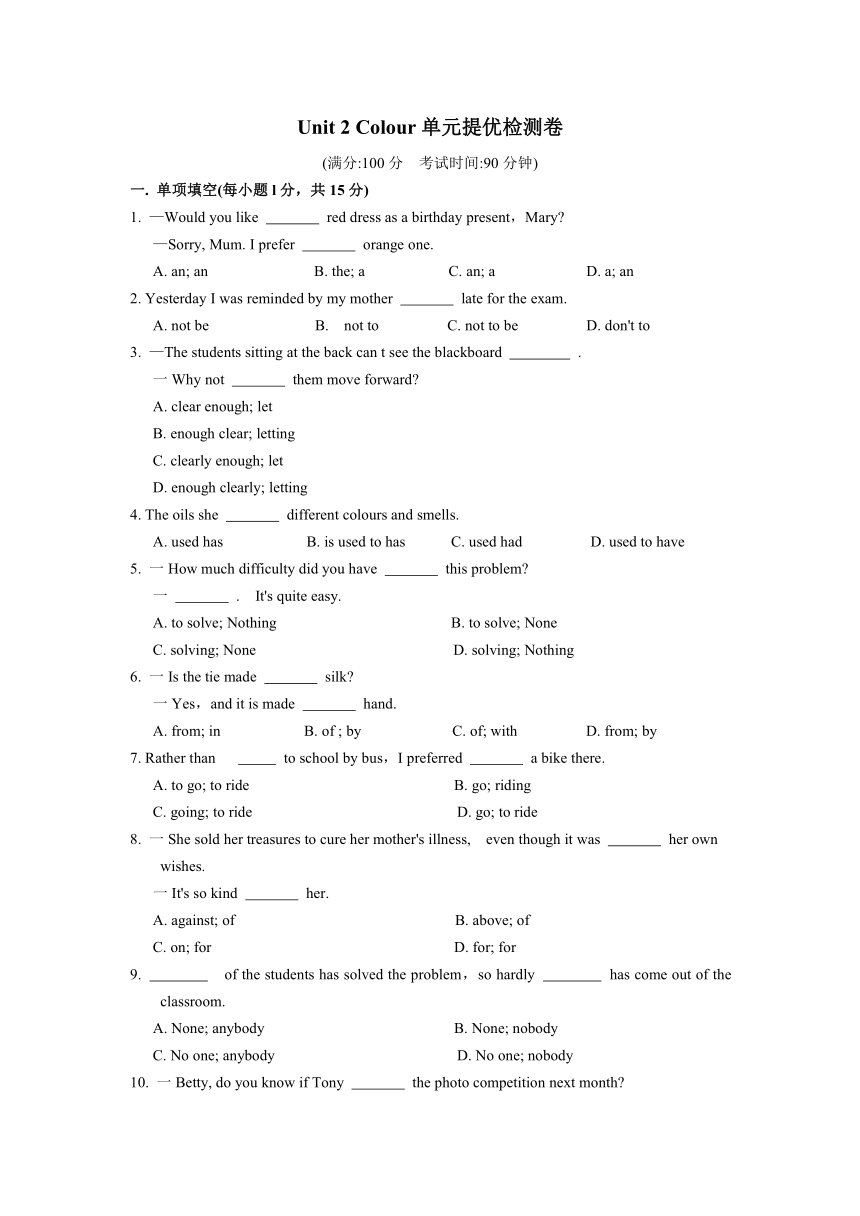 Unit 2 Colour 单元提优检测卷

(满分:100 分　考试时间:90 分钟)

一. 单项填空(每小题 l 分，共 15 分)

1. —Would you like _______ red dress as a birthday present，Mary?
—Sorry, Mum. I prefer _______ orange one.
A. an; an　B. the; a　C. an; a　D. a; an

2. Yesterday I was reminded by my mother _______ late for the exam.
A. not be　B. not to　C. not to be　D. don't to

3. —The students sitting at the back can t see the blackboard ________ .
一 Why not _______ them move forward?
A. clear enough; let
B. enough clear; letting
C. clearly enough; let
D. enough clearly; letting

4. The oils she _______ different colours and smells.
A. used has　B. is used to has　C. used had　D. used to have

5. 一 How much difficulty did you have _______ this problem?
一 _______ . It's quite easy.
A. to solve; Nothing　B. to solve; None
C. solving; None　D. solving; Nothing

6. 一 Is the tie made _______ silk?
一 Yes，and it is made _______ hand.
A. from; in　B. of ; by　C. of; with　D. from; by

7. Rather than _____ to school by bus，I preferred _______ a bike there.
A. to go; to ride　B. go; riding
C. going; to ride　D. go; to ride

8. 一 She sold her treasures to cure her mother's illness, even though it was _______ her own wishes.
一 It's so kind _______ her.
A. against; of　B. above; of
C. on; for　D. for; for

9. ________ of the students has solved the problem，so hardly ________ has come out of the classroom.
A. None; anybody　B. None; nobody
C. No one; anybody　D. No one; nobody

10. 一 Betty, do you know if Tony _______ the photo competition next month?